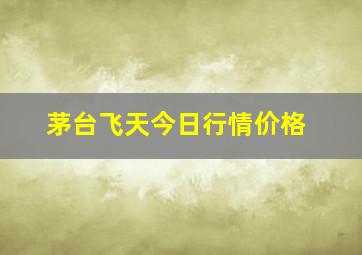 茅台飞天今日行情价格